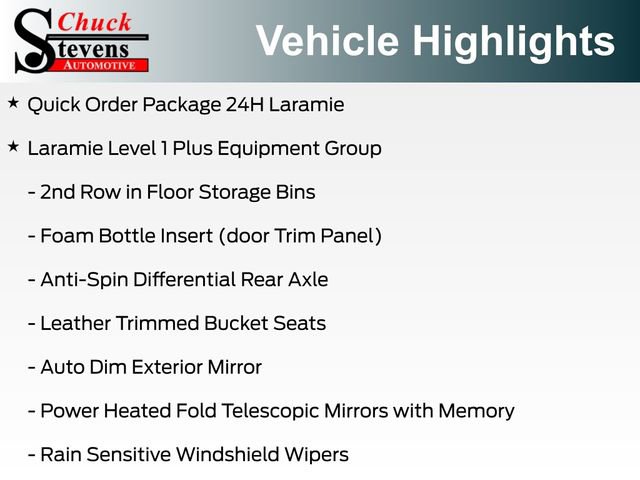 Chuck Stevens AUTOMOTIVE

Vehicle Highlights

★ Quick Order Package 24H Laramie

★ Laramie Level 1 Plus Equipment Group

- 2nd Row in Floor Storage Bins

- Foam Bottle Insert (door Trim Panel)

- Anti-Spin Differential Rear Axle

- Leather Trimmed Bucket Seats

- Auto Dim Exterior Mirror

- Power Heated Fold Telescopic Mirrors with Memory

- Rain Sensitive Windshield Wipers